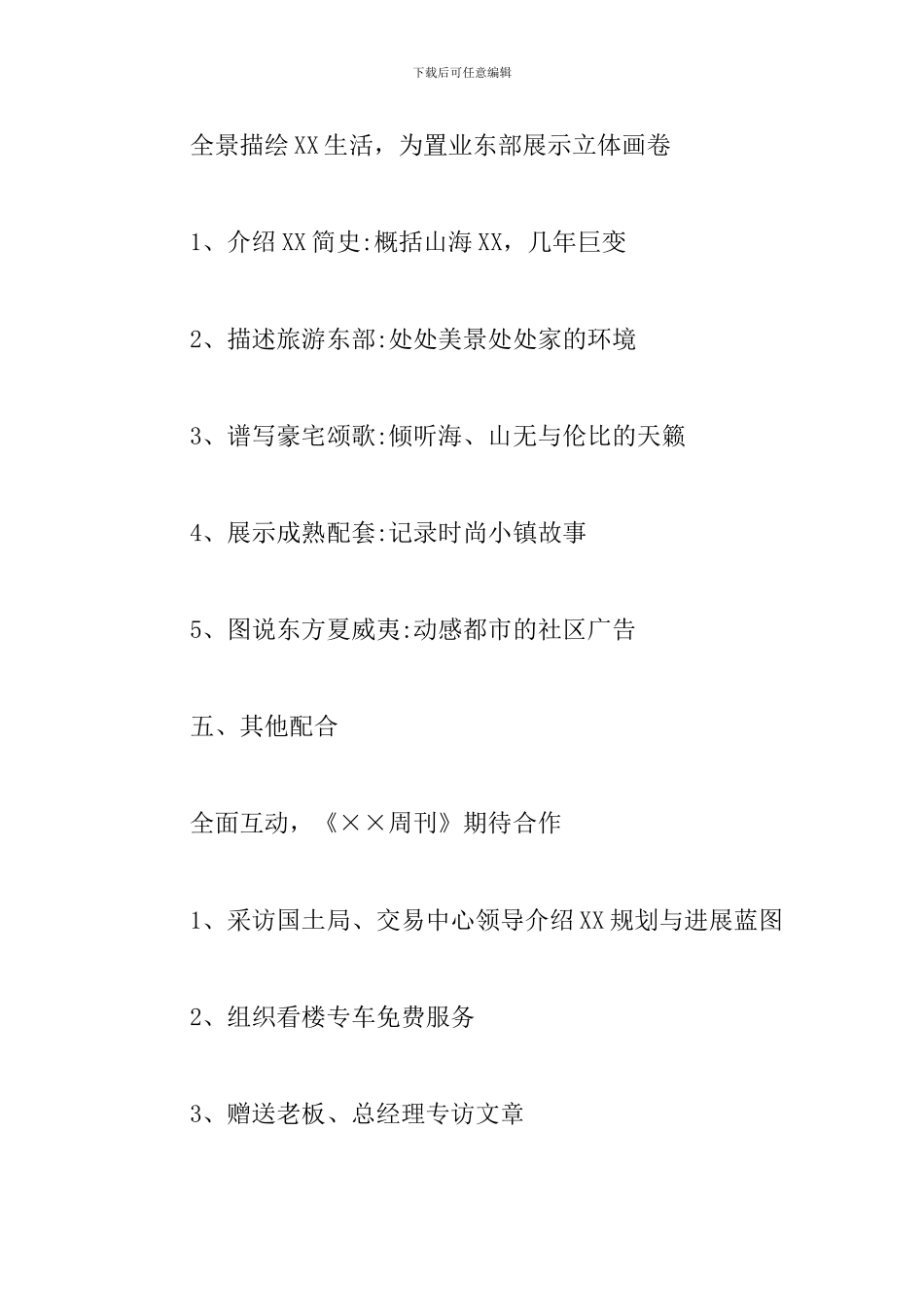 下载后可任意编辑

全景描绘XX生活，为置业东部展示立体画卷

1、介绍XX简史:概括山海XX，几年巨变

2、描述旅游东部:处处美景处处家的环境

3、谱写豪宅颂歌:倾听海、山无与伦比的天籁

4、展示成熟配套:记录时尚小镇故事

5、图说东方夏威夷:动感都市的社区广告

五、其他配合

全面互动，《××周刊》期待合作

1、采访国土局、交易中心领导介绍XX规划与进展蓝图

2、组织看楼专车免费服务

3、赠送老板、总经理专访文章